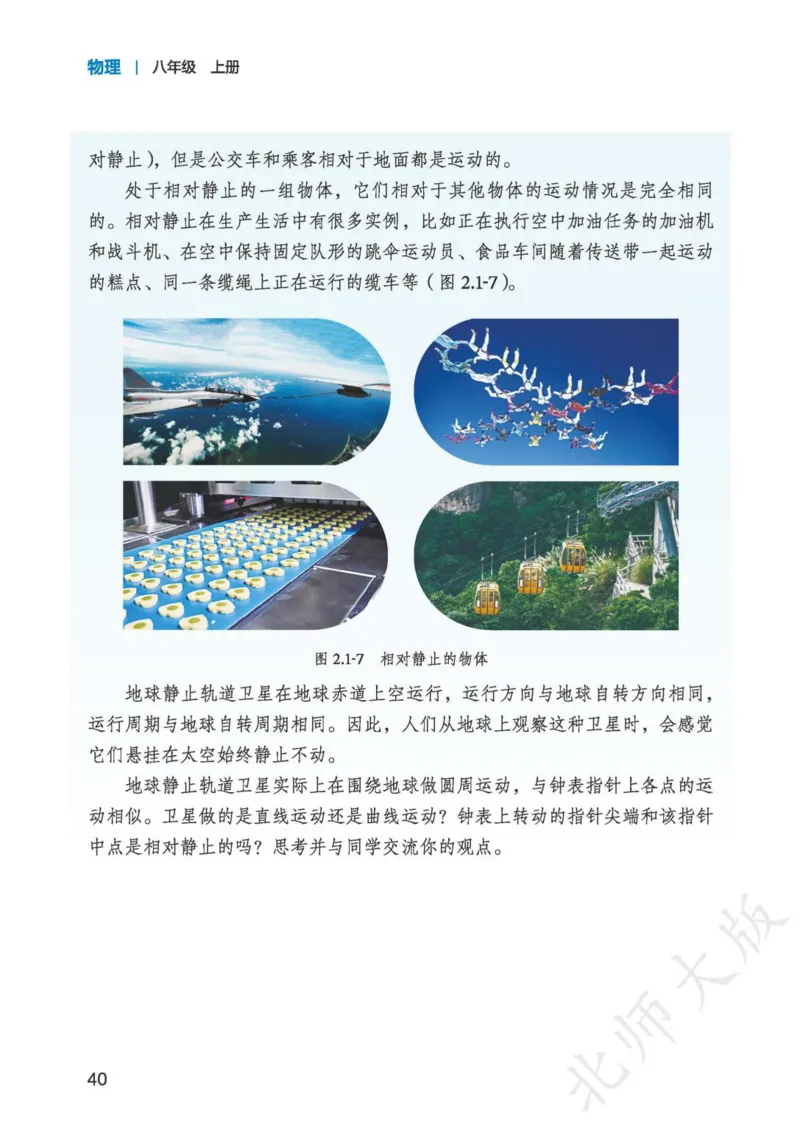 物理 | 八年级 上册

对静止），但是公交车和乘客相对于地面都是运动的。

处于相对静止的一组物体，它们相对于其他物体的运动情况是完全相同的。相对静止在生产生活中有很多实例，比如正在执行空中加油任务的加油机和战斗机、在空中保持固定队形的跳伞运动员、食品车间随着传送带一起运动的糕点、同一条缆绳上正在运行的缆车等（图 2.1-7）。

图 2.1-7 相对静止的物体

地球静止轨道卫星在地球赤道上空运行，运行方向与地球自转方向相同，运行周期与地球自转周期相同。因此，人们从地球上观察这种卫星时，会感觉它们悬挂在太空始终静止不动。

地球静止轨道卫星实际上在围绕地球做圆周运动，与钟表指针上各点的运动相似。卫星做的是直线运动还是曲线运动？钟表上转动的指针尖端和该指针中点是相对静止的吗？思考并与同学交流你的观点。

40

北师大版